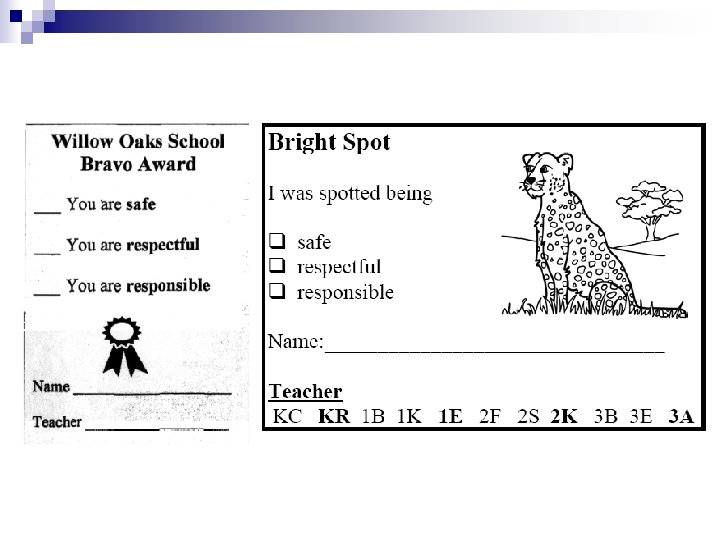 Willow Oaks School
Bravo Award

____ You are safe

____ You are respectful

____ You are responsible

Name ____

Teacher ____

Bright Spot

I was spotted being

☐ safe
☐ respectful
☐ responsible

Name:____

Teacher
KC KR 1B 1K 1E 2F 2S 2K 3B 3E 3A